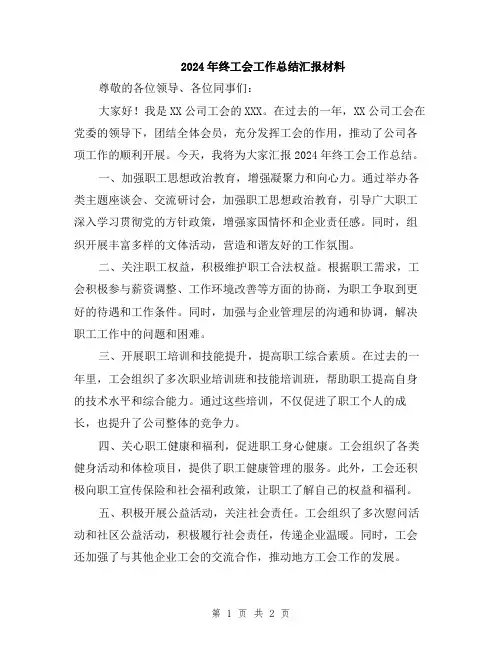 2024年终工会工作总结汇报材料

尊敬的各位领导、各位同事们：

大家好！我是XX公司工会的XXX。在过去的一年，XX公司工会在党委的领导下，团结全体会员，充分发挥工会的作用，推动了公司各项工作的顺利开展。今天，我将为大家汇报2024年终工会工作总结。

一、加强职工思想政治教育，增强凝聚力和向心力。通过举办各类主题座谈会、交流研讨会，加强职工思想政治教育，引导广大职工深入学习贯彻党的方针政策，增强家国情怀和企业责任感。同时，组织开展丰富多样的文体活动，营造和谐友好的工作氛围。

二、关注职工权益，积极维护职工合法权益。根据职工需求，工会积极参与薪资调整、工作环境改善等方面的协商，为职工争取到更好的待遇和工作条件。同时，加强与企业管理层的沟通和协调，解决职工工作中的问题和困难。

三、开展职工培训和技能提升，提高职工综合素质。在过去的一年里，工会组织了多次职业培训班和技能培训班，帮助职工提高自身的技术水平和综合能力。通过这些培训，不仅促进了职工个人的成长，也提升了公司整体的竞争力。

四、关心职工健康和福利，促进职工身心健康。工会组织了各类健身活动和体检项目，提供了职工健康管理的服务。此外，工会还积极向职工宣传保险和社会福利政策，让职工了解自己的权益和福利。

五、积极开展公益活动，关注社会责任。工会组织了多次慰问活动和社区公益活动，积极履行社会责任，传递企业温暖。同时，工会还加强了与其他企业工会的交流合作，推动地方工会工作的发展。

第 1 页 共 2 页